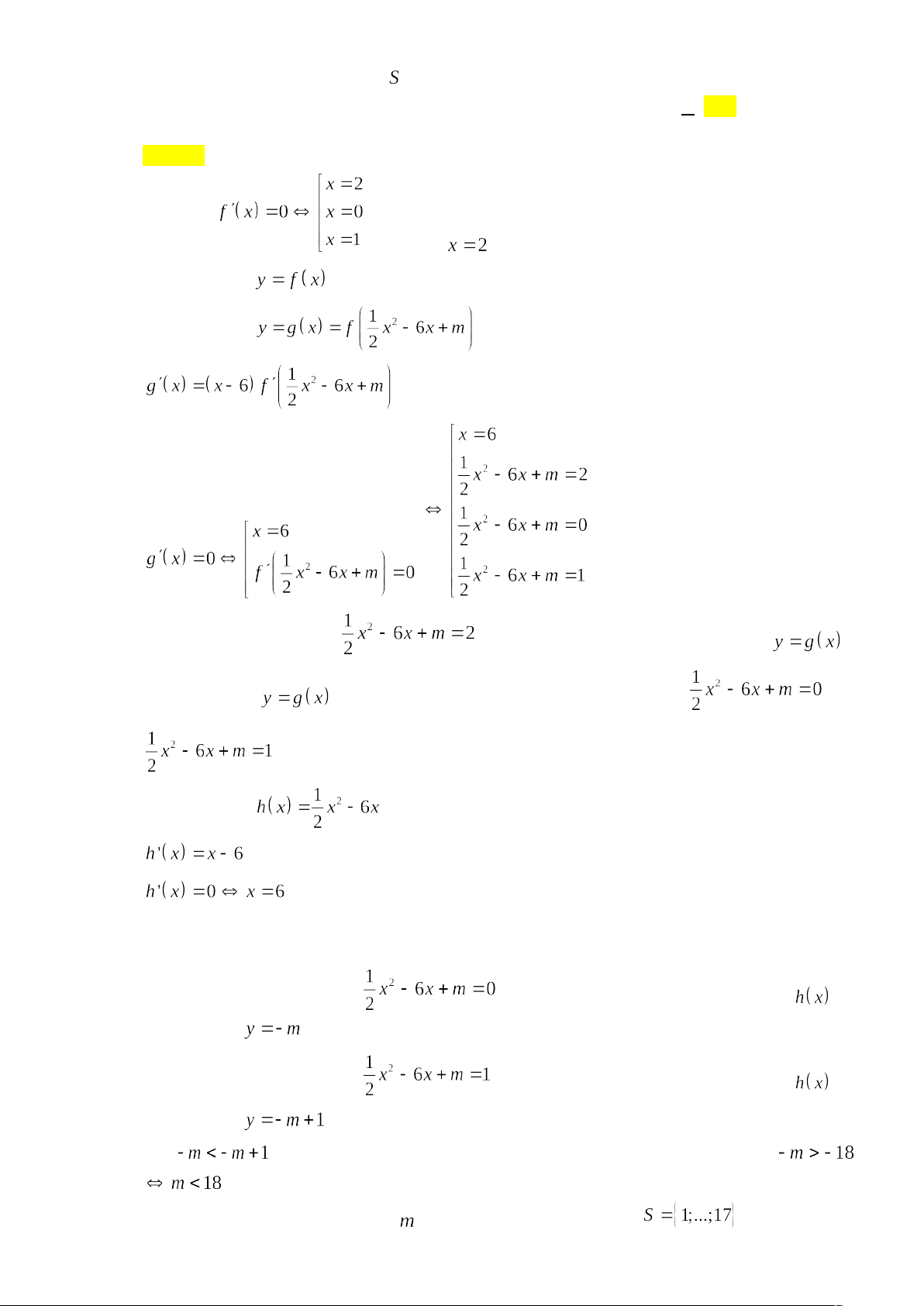 $S$

$f'(x)=0 \Leftrightarrow \left[\begin{array}{l} x=2 \\ x=0 \\ x=1 \end{array}\right.$ $x=2$

$y=f(x)$

$y=g(x)=f\left(\frac{1}{2}x^2-6x+m\right)$

$g'(x)=(x-6)f'\left(\frac{1}{2}x^2-6x+m\right)$

$g'(x)=0 \Leftrightarrow \left[\begin{array}{l} x=6 \\ f'\left(\frac{1}{2}x^2-6x+m\right)=0 \end{array}\right. \Leftrightarrow \left[\begin{array}{l} x=6 \\ \frac{1}{2}x^2-6x+m=2 \\ \frac{1}{2}x^2-6x+m=0 \\ \frac{1}{2}x^2-6x+m=1 \end{array}\right.$

$\frac{1}{2}x^2-6x+m=2$ $y=g(x)$

$y=g(x)$ $\frac{1}{2}x^2-6x+m=0$

$\frac{1}{2}x^2-6x+m=1$

$h(x)=\frac{1}{2}x^2-6x$

$h'(x)=x-6$

$h'(x)=0 \Leftrightarrow x=6$

$\frac{1}{2}x^2-6x+m=0$ $h(x)$

$y=-m$

$\frac{1}{2}x^2-6x+m=1$ $h(x)$

$y=-m+1$

$-m<-m+1$ $-m>-18$

$\Leftrightarrow m<18$

$m$ $S=\{1;...;17\}$